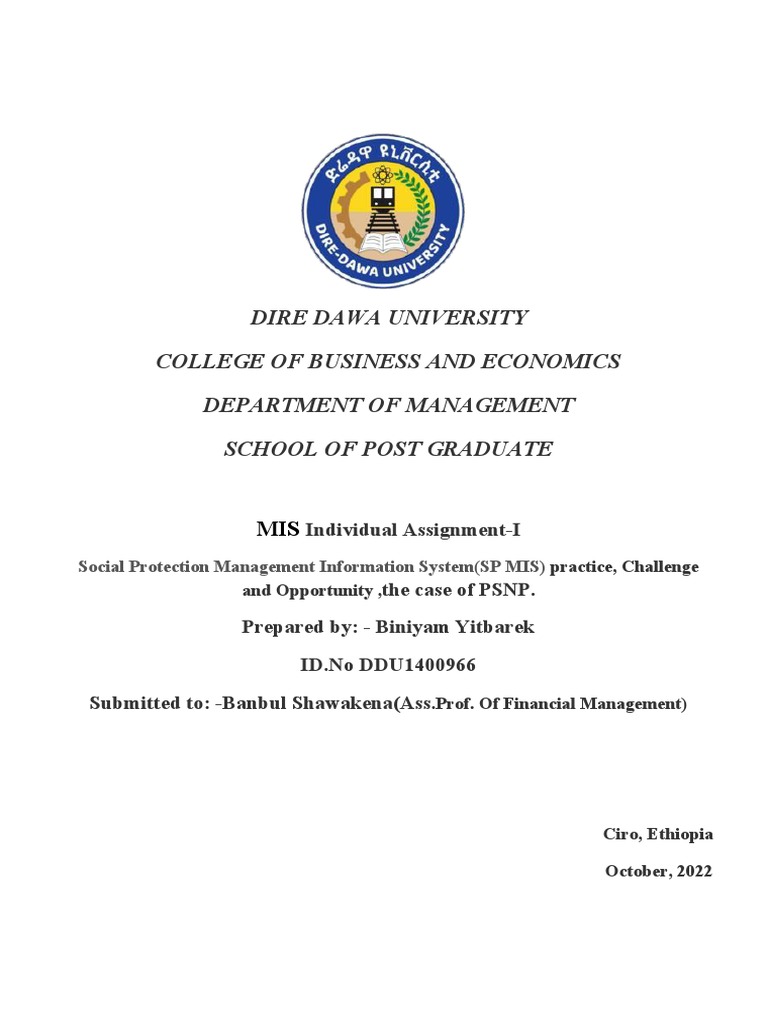 ድሬዳዋ ዩኒቨርሲቲ
DIRE-DAWA UNIVERSITY

DIRE DAWA UNIVERSITY

COLLEGE OF BUSINESS AND ECONOMICS

DEPARTMENT OF MANAGEMENT

SCHOOL OF POST GRADUATE

MIS Individual Assignment-I

Social Protection Management Information System(SP MIS) practice, Challenge and Opportunity ,the case of PSNP.

Prepared by: - Biniyam Yitbarek

ID.No DDU1400966

Submitted to: -Banbul Shawakena(Ass.Prof. Of Financial Management)

Ciro, Ethiopia

October, 2022